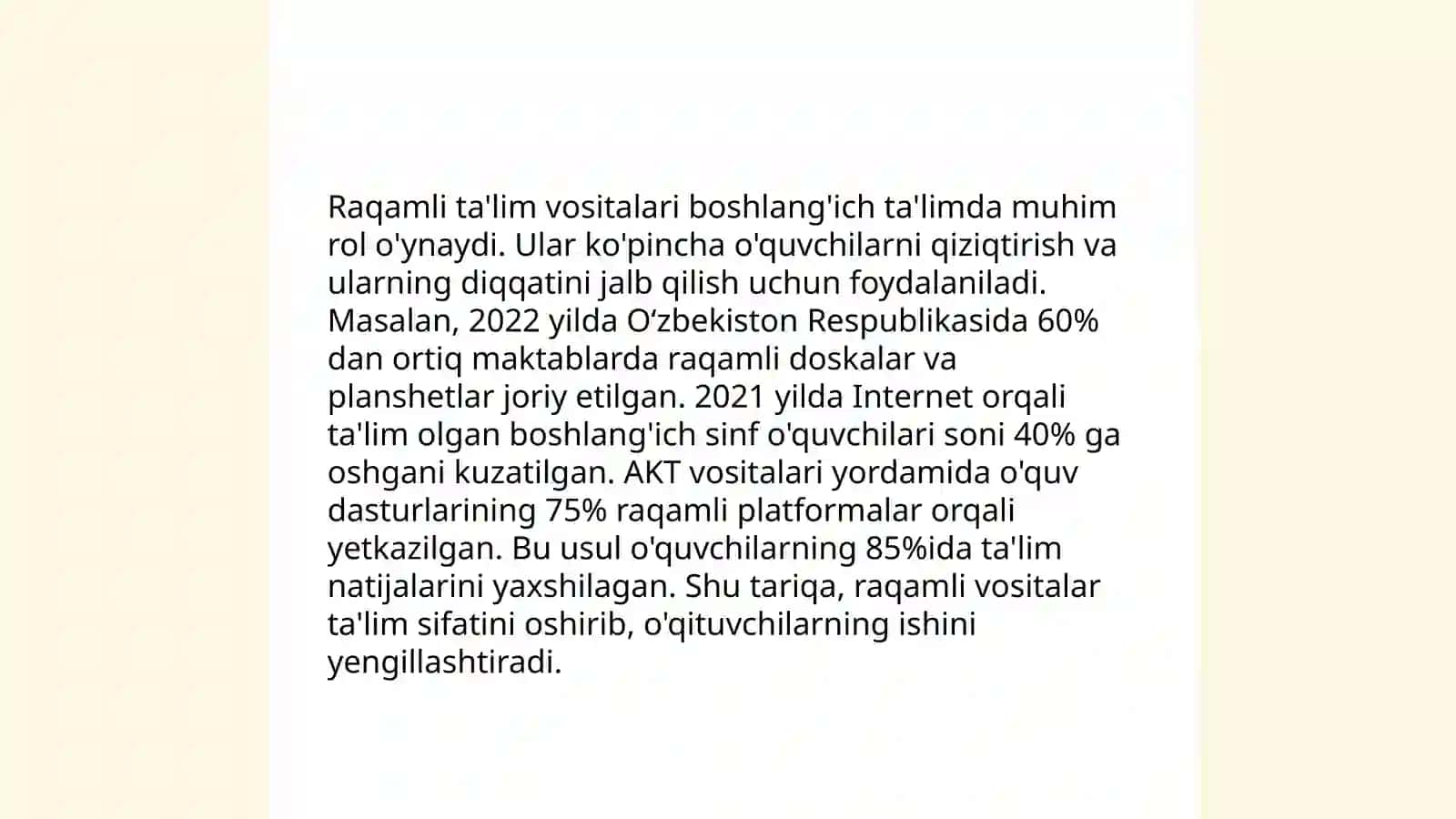 Raqamli ta'lim vositalari boshlang'ich ta'limda muhim rol o'ynaydi. Ular ko'pincha o'quvchilarni qiziqtirish va ularning diqqatini jalb qilish uchun foydalaniladi. Masalan, 2022 yilda O'zbekiston Respublikasida 60% dan ortiq maktablarda raqamli doskalar va planshetlar joriy etilgan. 2021 yilda Internet orqali ta'lim olgan boshlang'ich sinf o'quvchilari soni 40% ga oshgani kuzatilgan. AKT vositalari yordamida o'quv dasturlarining 75% raqamli platformalar orqali yetkazilgan. Bu usul o'quvchilarning 85%ida ta'lim natijalarini yaxshilagan. Shu tariqa, raqamli vositalar ta'lim sifatini oshirib, o'qituvchilarning ishini yengillashtiradi.